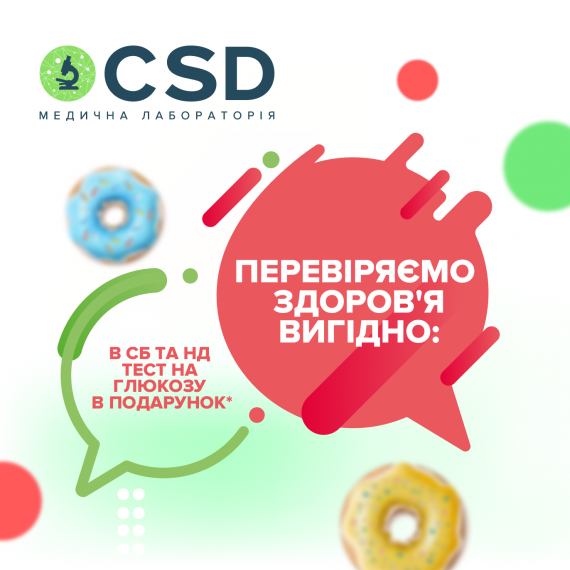 CSD
МЕДИЧНА ЛАБОРАТОРІЯ

ПЕРЕВІРЯЄМО ЗДОРОВ'Я ВИГІДНО:

В СБ ТА НД ТЕСТ НА ГЛЮКОЗУ В ПОДАРУНОК*